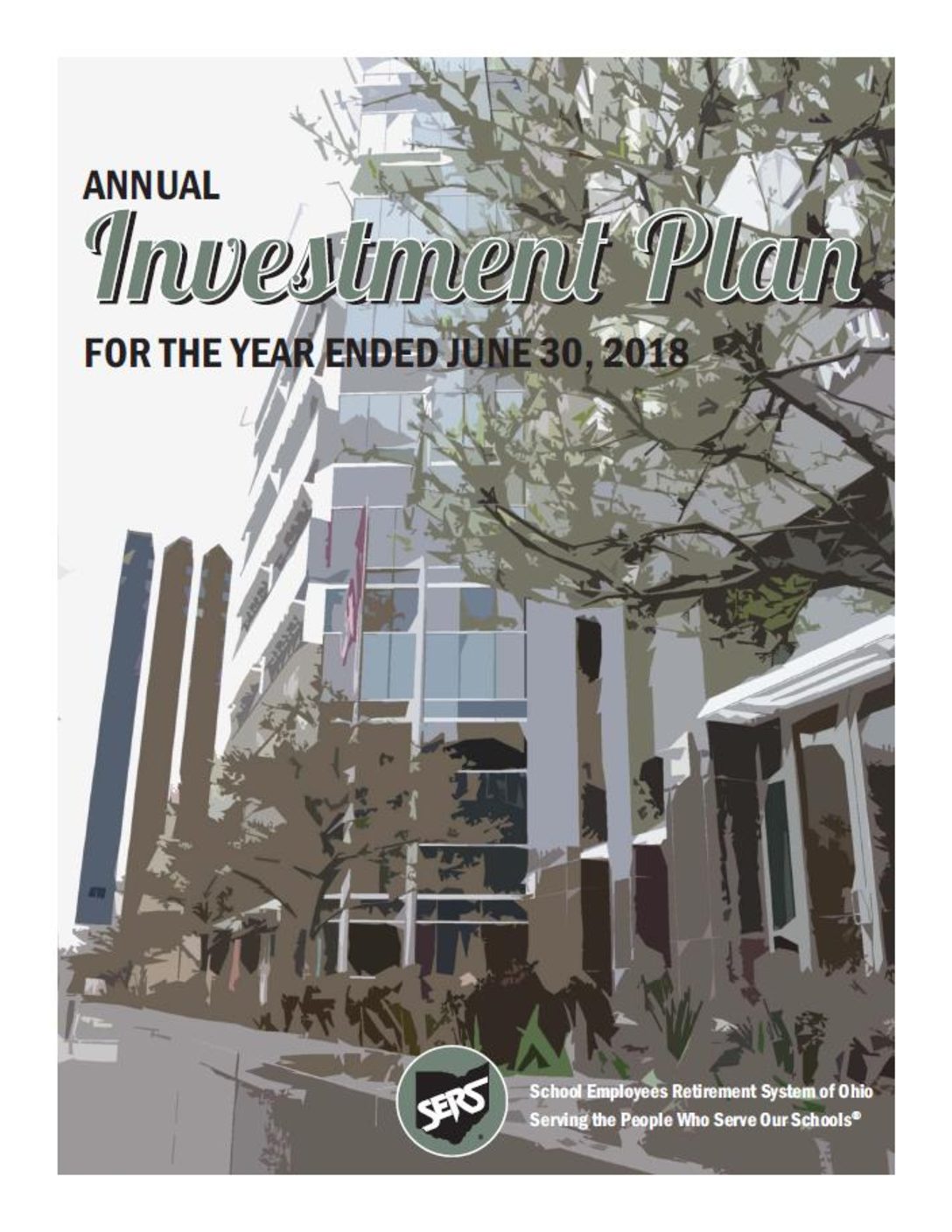 ANNUAL

Investment Plan

FOR THE YEAR ENDED JUNE 30, 2018

SERS

School Employees Retirement System of Ohio
Serving the People Who Serve Our Schools®